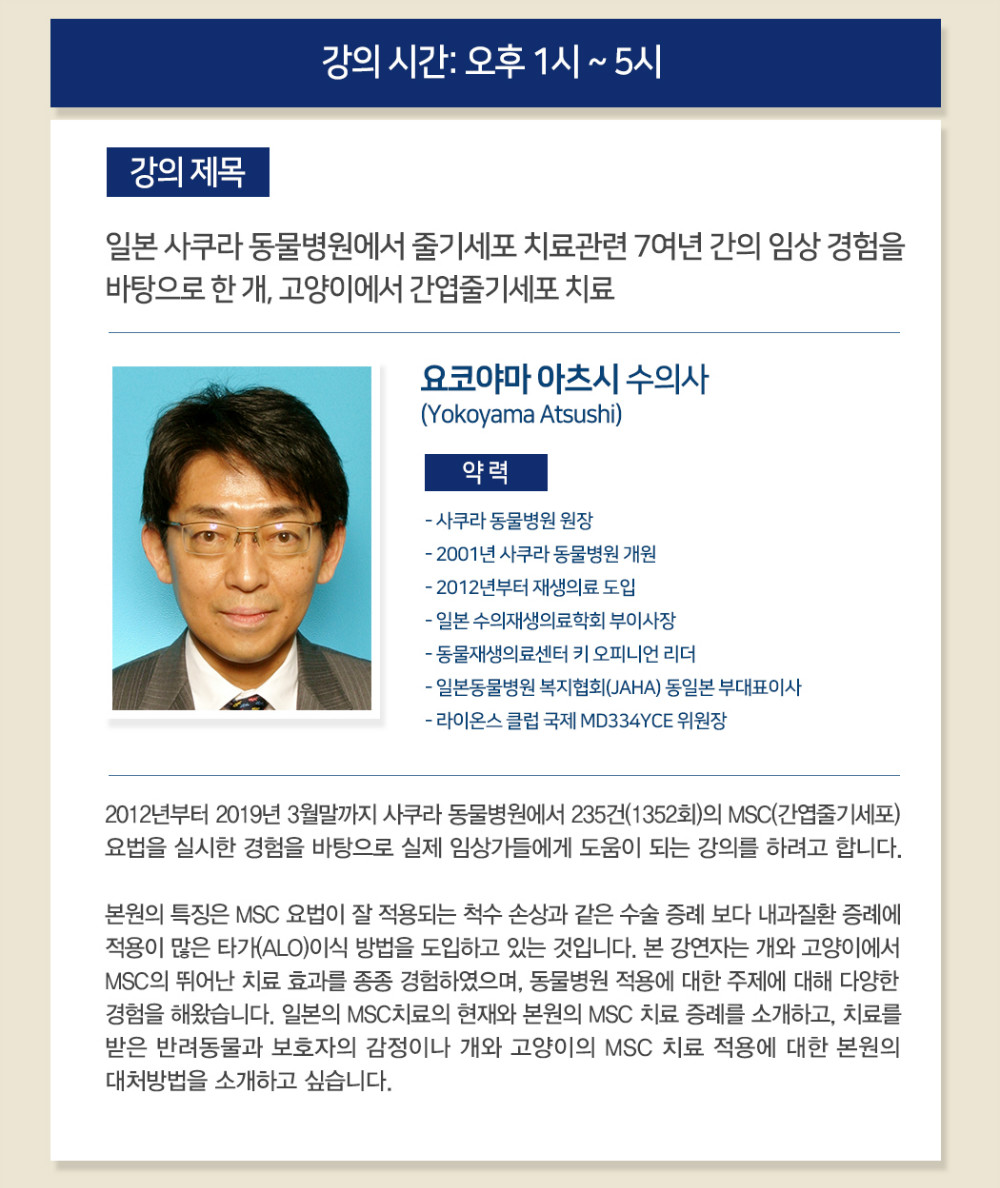 강의 시간: 오후 1시 ~ 5시

강의 제목

일본 사쿠라 동물병원에서 줄기세포 치료관련 7여년 간의 임상 경험을 바탕으로 한 개, 고양이에서 간엽줄기세포 치료

요코야마 아츠시 수의사
(Yokoyama Atsushi)

약 력

- 사쿠라 동물병원 원장
- 2001년 사쿠라 동물병원 개원
- 2012년부터 재생의료 도입
- 일본 수의재생의료학회 부이사장
- 동물재생의료센터 키 오피니언 리더
- 일본동물병원 복지협회(JAHA) 동일본 부대표이사
- 라이온스 클럽 국제 MD334YCE 위원장

2012년부터 2019년 3월말까지 사쿠라 동물병원에서 235건(1352회)의 MSC(간엽줄기세포) 요법을 실시한 경험을 바탕으로 실제 임상가들에게 도움이 되는 강의를 하려고 합니다.

본원의 특징은 MSC 요법이 잘 적용되는 척수 손상과 같은 수술 증례 보다 내과질환 증례에 적용이 많은 타가(ALO)이식 방법을 도입하고 있는 것입니다. 본 강연자는 개와 고양이에서 MSC의 뛰어난 치료 효과를 종종 경험하였으며, 동물병원 적용에 대한 주제에 대해 다양한 경험을 해왔습니다. 일본의 MSC치료의 현재와 본원의 MSC 치료 증례를 소개하고, 치료를 받은 반려동물과 보호자의 감정이나 개와 고양이의 MSC 치료 적용에 대한 본원의 대처방법을 소개하고 싶습니다.